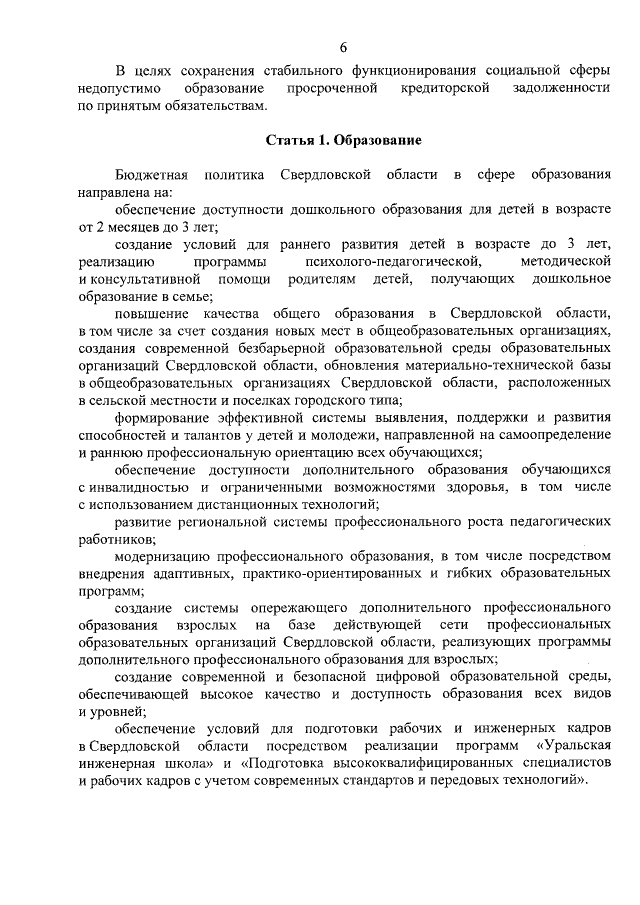 6

В целях сохранения стабильного функционирования социальной сферы недопустимо образование просроченной кредиторской задолженности по принятым обязательствам.

Статья 1. Образование

Бюджетная политика Свердловской области в сфере образования направлена на:

обеспечение доступности дошкольного образования для детей в возрасте от 2 месяцев до 3 лет;

создание условий для раннего развития детей в возрасте до 3 лет, реализацию программы психолого-педагогической, методической и консультативной помощи родителям детей, получающих дошкольное образование в семье;

повышение качества общего образования в Свердловской области, в том числе за счет создания новых мест в общеобразовательных организациях, создания современной безбарьерной образовательной среды образовательных организаций Свердловской области, обновления материально-технической базы в общеобразовательных организациях Свердловской области, расположенных в сельской местности и поселках городского типа;

формирование эффективной системы выявления, поддержки и развития способностей и талантов у детей и молодежи, направленной на самоопределение и раннюю профессиональную ориентацию всех обучающихся;

обеспечение доступности дополнительного образования обучающихся с инвалидностью и ограниченными возможностями здоровья, в том числе с использованием дистанционных технологий;

развитие региональной системы профессионального роста педагогических работников;

модернизацию профессионального образования, в том числе посредством внедрения адаптивных, практико-ориентированных и гибких образовательных программ;

создание системы опережающего дополнительного профессионального образования взрослых на базе действующей сети профессиональных образовательных организаций Свердловской области, реализующих программы дополнительного профессионального образования для взрослых;

создание современной и безопасной цифровой образовательной среды, обеспечивающей высокое качество и доступность образования всех видов и уровней;

обеспечение условий для подготовки рабочих и инженерных кадров в Свердловской области посредством реализации программ «Уральская инженерная школа» и «Подготовка высококвалифицированных специалистов и рабочих кадров с учетом современных стандартов и передовых технологий».